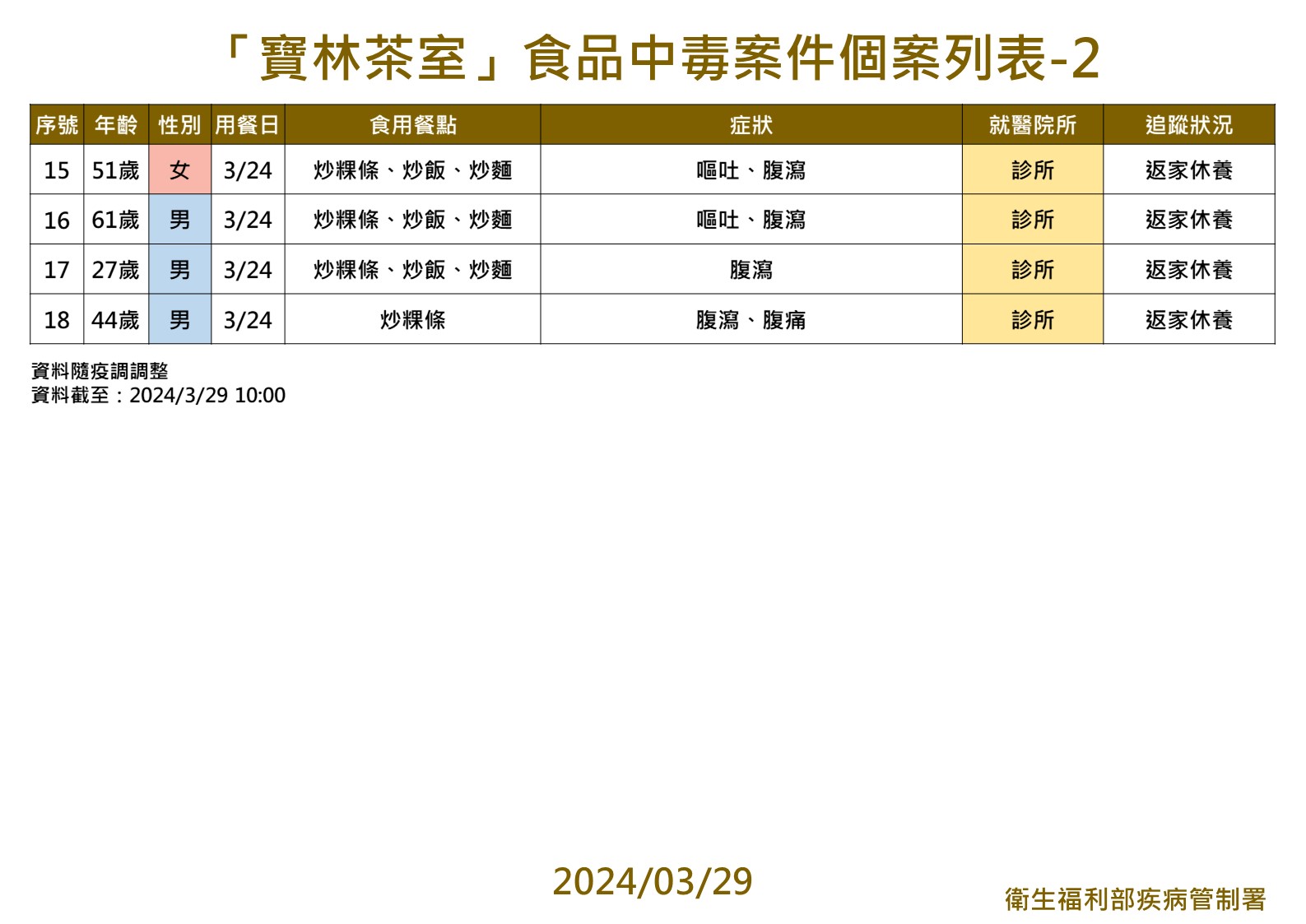 「寶林茶室」食品中毒案件個案列表-2

| 序號 | 年齡 | 性別 | 用餐日 | 食用餐點 | 症狀 | 就醫院所 | 追蹤狀況 |
|---|---|---|---|---|---|---|---|
| 15 | 51歲 | 女 | 3/24 | 炒粿條、炒飯、炒麵 | 嘔吐、腹瀉 | 診所 | 返家休養 |
| 16 | 61歲 | 男 | 3/24 | 炒粿條、炒飯、炒麵 | 嘔吐、腹瀉 | 診所 | 返家休養 |
| 17 | 27歲 | 男 | 3/24 | 炒粿條、炒飯、炒麵 | 腹瀉 | 診所 | 返家休養 |
| 18 | 44歲 | 男 | 3/24 | 炒粿條 | 腹瀉、腹痛 | 診所 | 返家休養 |

資料隨疫調調整
資料截至：2024/3/29 10:00

2024/03/29

衛生福利部疾病管制署